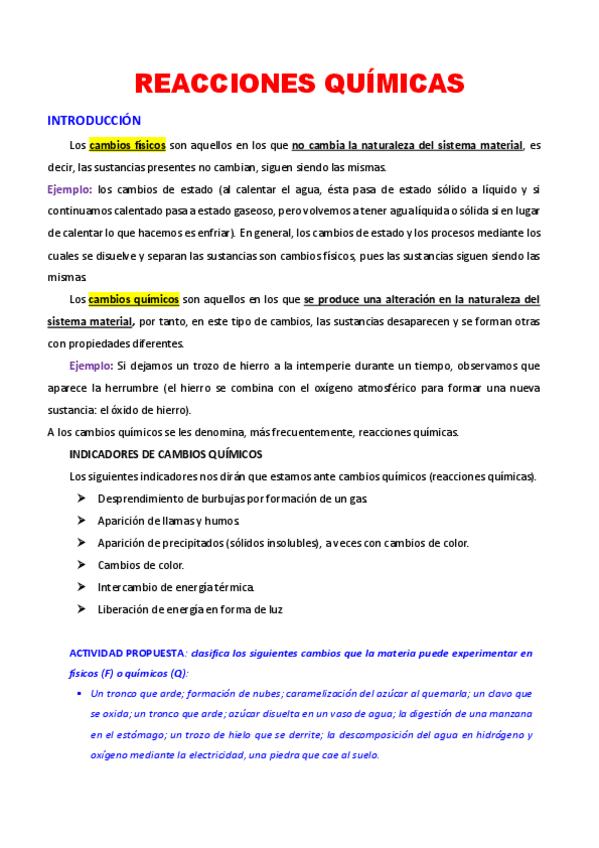 REACCIONES QUÍMICAS

INTRODUCCIÓN

Los cambios físicos son aquellos en los que no cambia la naturaleza del sistema material, es decir, las sustancias presentes no cambian, siguen siendo las mismas.

Ejemplo: los cambios de estado (al calentar el agua, ésta pasa de estado sólido a líquido y si continuamos calentado pasa a estado gaseoso, pero volvemos a tener agua líquida o sólida si en lugar de calentar lo que hacemos es enfriar). En general, los cambios de estado y los procesos mediante los cuales se disuelve y separan las sustancias son cambios físicos, pues las sustancias siguen siendo las mismas.

Los cambios químicos son aquellos en los que se produce una alteración en la naturaleza del sistema material, por tanto, en este tipo de cambios, las sustancias desaparecen y se forman otras con propiedades diferentes.

Ejemplo: Si dejamos un trozo de hierro a la intemperie durante un tiempo, observamos que aparece la herrumbre (el hierro se combina con el oxígeno atmosférico para formar una nueva sustancia: el óxido de hierro).

A los cambios químicos se les denomina, más frecuentemente, reacciones químicas.

INDICADORES DE CAMBIOS QUÍMICOS

Los siguientes indicadores nos dirán que estamos ante cambios químicos (reacciones químicas).

➤ Desprendimiento de burbujas por formación de un gas.
➤ Aparición de llamas y humos.
➤ Aparición de precipitados (sólidos insolubles), a veces con cambios de color.
➤ Cambios de color.
➤ Intercambio de energía térmica.
➤ Liberación de energía en forma de luz

ACTIVIDAD PROPUESTA: clasifica los siguientes cambios que la materia puede experimentar en físicos (F) o químicos (Q):

▪ Un tronco que arde; formación de nubes; caramelización del azúcar al quemarla; un clavo que se oxida; un tronco que arde; azúcar disuelta en un vaso de agua; la digestión de una manzana en el estómago; un trozo de hielo que se derrite; la descomposición del agua en hidrógeno y oxígeno mediante la electricidad, una piedra que cae al suelo.